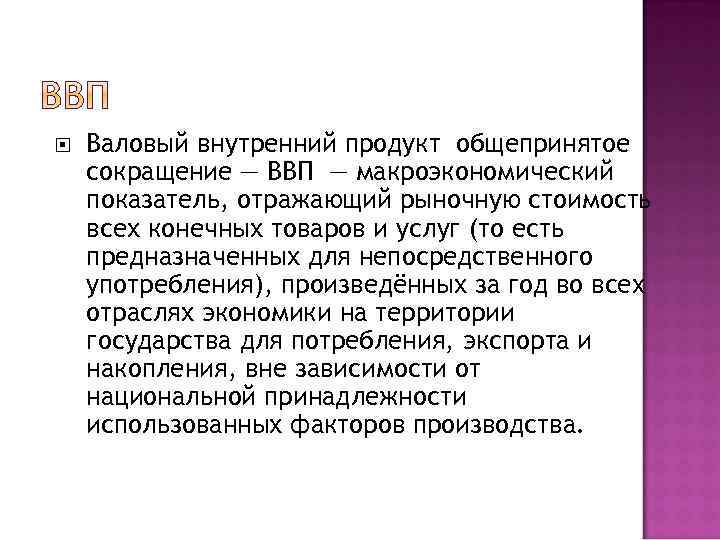 ВВП

Валовый внутренний продукт общепринятое сокращение — ВВП — макроэкономический показатель, отражающий рыночную стоимость всех конечных товаров и услуг (то есть предназначенных для непосредственного употребления), произведённых за год во всех отраслях экономики на территории государства для потребления, экспорта и накопления, вне зависимости от национальной принадлежности использованных факторов производства.